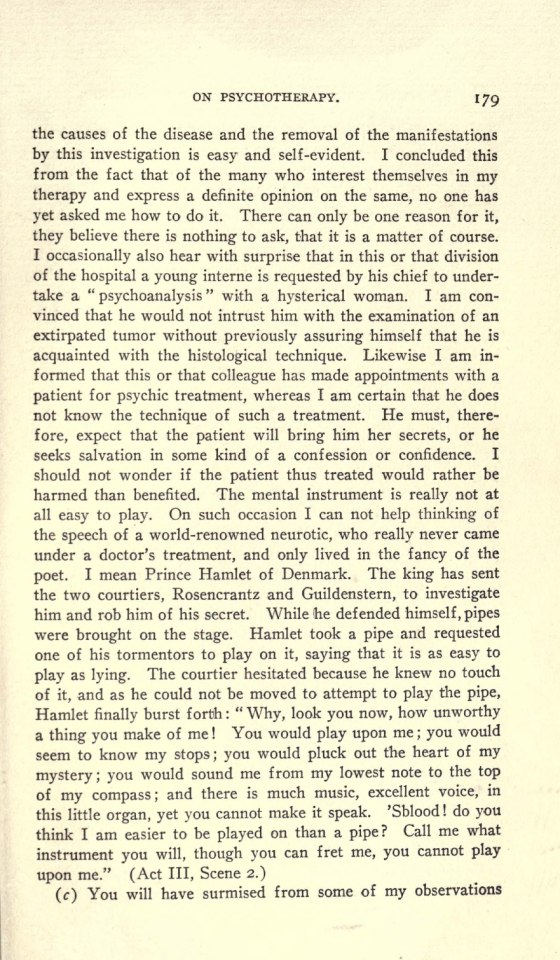 ON PSYCHOTHERAPY. 179

the causes of the disease and the removal of the manifestations by this investigation is easy and self-evident. I concluded this from the fact that of the many who interest themselves in my therapy and express a definite opinion on the same, no one has yet asked me how to do it. There can only be one reason for it, they believe there is nothing to ask, that it is a matter of course. I occasionally also hear with surprise that in this or that division of the hospital a young interne is requested by his chief to undertake a "psychoanalysis" with a hysterical woman. I am convinced that he would not intrust him with the examination of an extirpated tumor without previously assuring himself that he is acquainted with the histological technique. Likewise I am informed that this or that colleague has made appointments with a patient for psychic treatment, whereas I am certain that he does not know the technique of such a treatment. He must, therefore, expect that the patient will bring him her secrets, or he seeks salvation in some kind of a confession or confidence. I should not wonder if the patient thus treated would rather be harmed than benefited. The mental instrument is really not at all easy to play. On such occasion I can not help thinking of the speech of a world-renowned neurotic, who really never came under a doctor's treatment, and only lived in the fancy of the poet. I mean Prince Hamlet of Denmark. The king has sent the two courtiers, Rosencrantz and Guildenstern, to investigate him and rob him of his secret. While he defended himself, pipes were brought on the stage. Hamlet took a pipe and requested one of his tormentors to play on it, saying that it is as easy to play as lying. The courtier hesitated because he knew no touch of it, and as he could not be moved to attempt to play the pipe, Hamlet finally burst forth: "Why, look you now, how unworthy a thing you make of me! You would play upon me; you would seem to know my stops; you would pluck out the heart of my mystery; you would sound me from my lowest note to the top of my compass; and there is much music, excellent voice, in this little organ, yet you cannot make it speak. 'Sblood! do you think I am easier to be played on than a pipe? Call me what instrument you will, though you can fret me, you cannot play upon me." (Act III, Scene 2.)

(c) You will have surmised from some of my observations